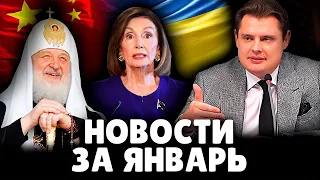 НОВОСТИ
ЗА ЯНВАРЬ